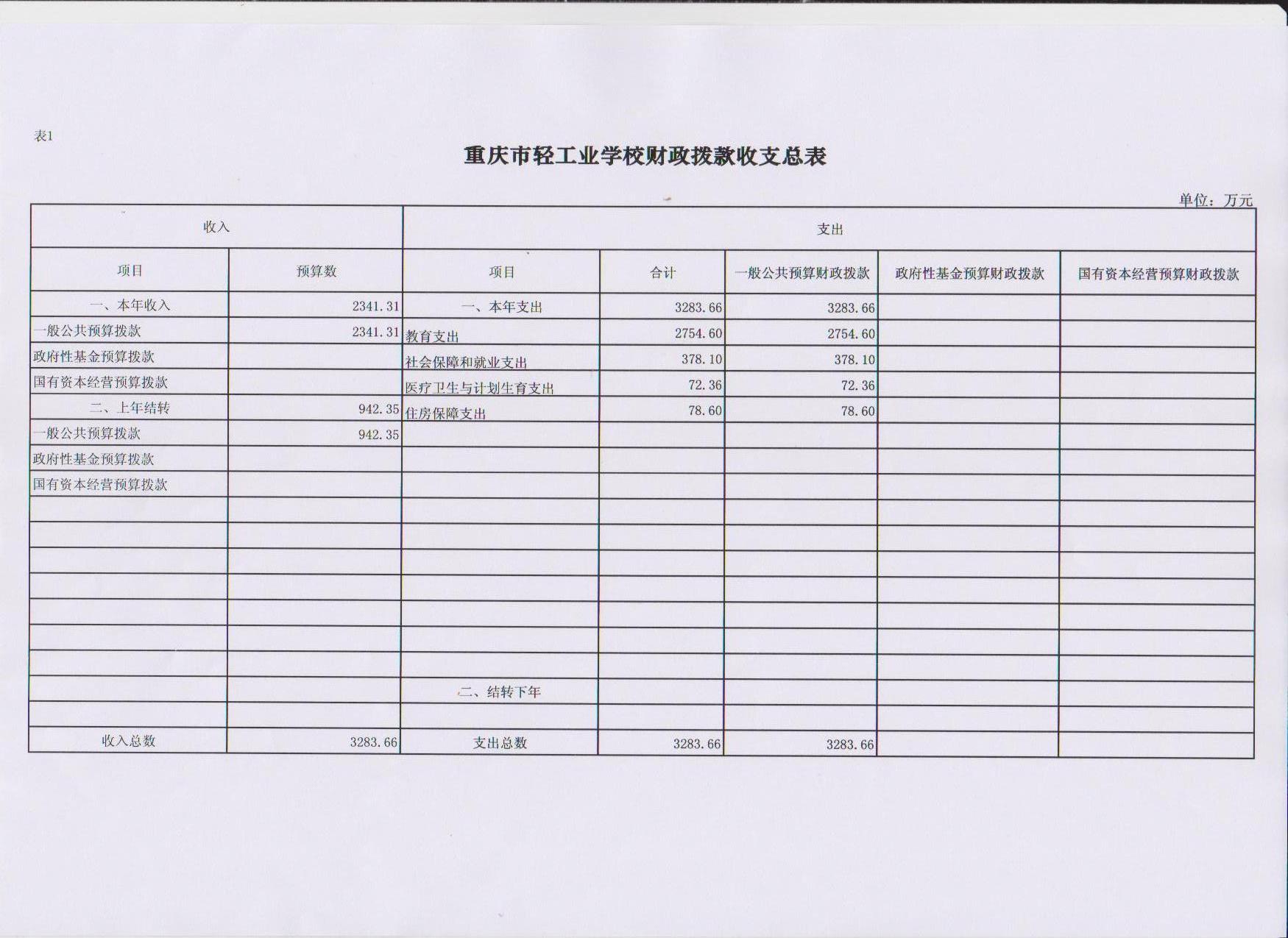 表1

重庆市轻工业学校财政拨款收支总表

单位：万元

| 收入 | | 支出 | | | | |
|---|---|---|---|---|---|---|
| 项目 | 预算数 | 项目 | 合计 | 一般公共预算财政拨款 | 政府性基金预算财政拨款 | 国有资本经营预算财政拨款 |
| 一、本年收入 | 2341.31 | 一、本年支出 | 3283.66 | 3283.66 | | |
| 一般公共预算拨款 | 2341.31 | 教育支出 | 2754.60 | 2754.60 | | |
| 政府性基金预算拨款 | | 社会保障和就业支出 | 378.10 | 378.10 | | |
| 国有资本经营预算拨款 | | 医疗卫生与计划生育支出 | 72.36 | 72.36 | | |
| 二、上年结转 | 942.35 | 住房保障支出 | 78.60 | 78.60 | | |
| 一般公共预算拨款 | 942.35 | | | | | |
| 政府性基金预算拨款 | | | | | | |
| 国有资本经营预算拨款 | | | | | | |
| | | | | | | |
| | | | | | | |
| | | | | | | |
| | | | | | | |
| | | | | | | |
| | | | | | | |
| | | | | | | |
| | | 二、结转下年 | | | | |
| | | | | | | |
| 收入总数 | 3283.66 | 支出总数 | 3283.66 | 3283.66 | | |